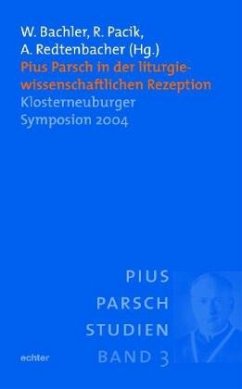 W. Bachler, R. Pacik, A. Redtenbacher (Hg.)

Pius Parsch in der liturgiewissenschaftlichen Rezeption

Klosterneuburger Symposion 2004

PIUS PARSCH STUDIEN BAND 3

echter